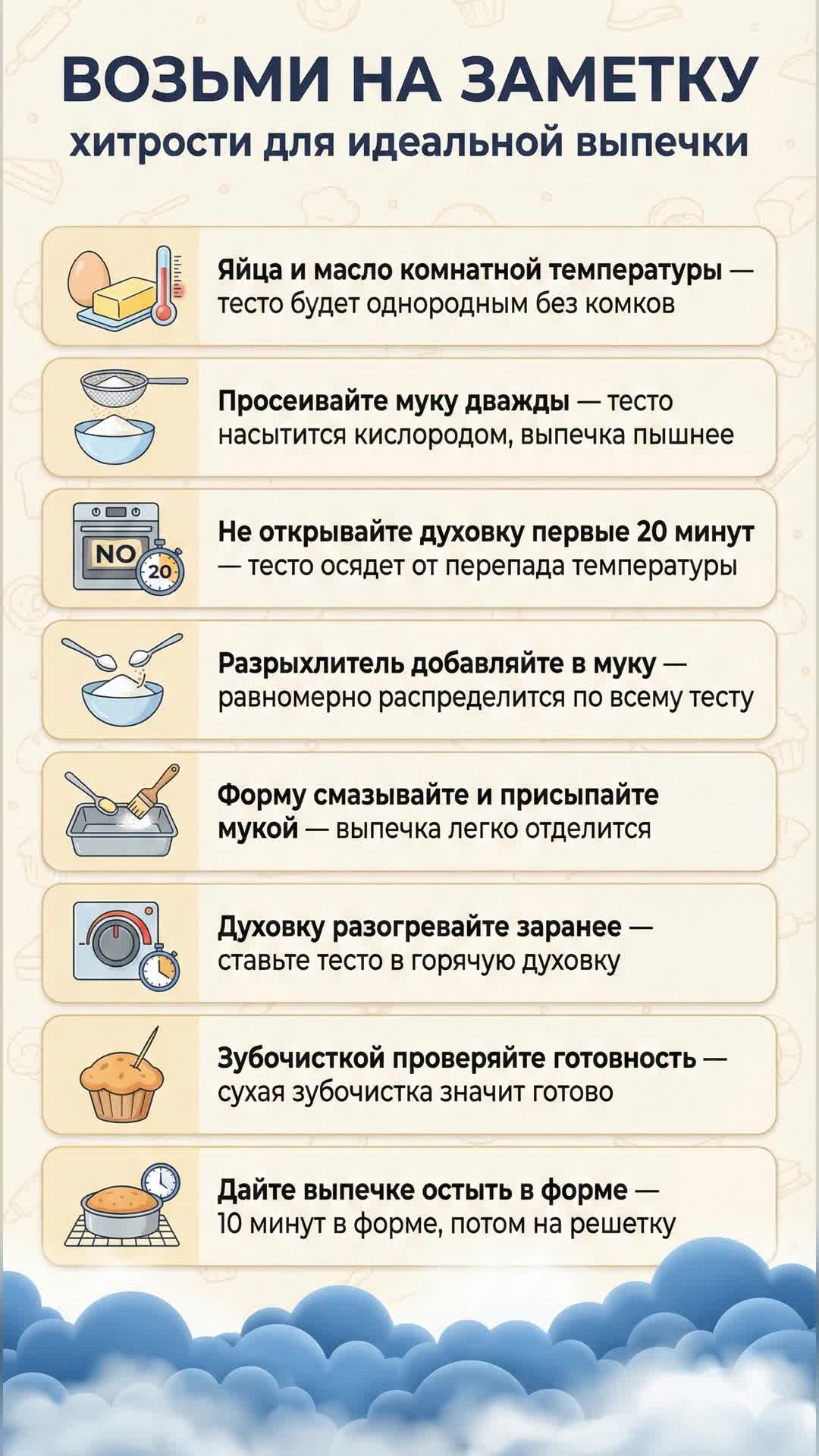 ВОЗЬМИ НА ЗАМЕТКУ
хитрости для идеальной выпечки

Яйца и масло комнатной температуры — тесто будет однородным без комков

Просеивайте муку дважды — тесто насытится кислородом, выпечка пышнее

NO 20

Не открывайте духовку первые 20 минут — тесто осядет от перепада температуры

Разрыхлитель добавляйте в муку — равномерно распределится по всему тесту

Форму смазывайте и присыпайте мукой — выпечка легко отделится

Духовку разогревайте заранее — ставьте тесто в горячую духовку

Зубочисткой проверяйте готовность — сухая зубочистка значит готово

Дайте выпечке остыть в форме — 10 минут в форме, потом на решетку